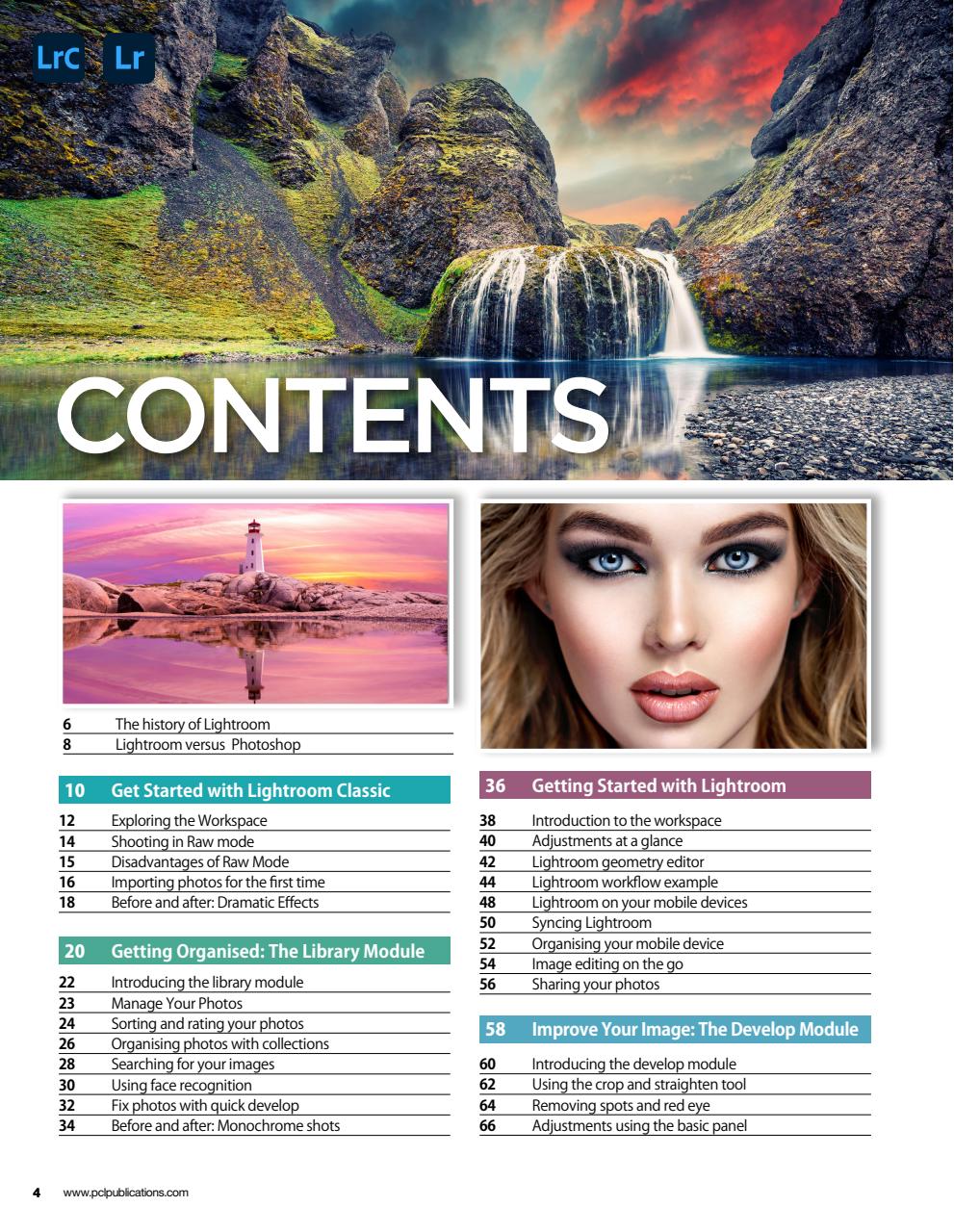 LrC Lr

CONTENTS

6 The history of Lightroom
8 Lightroom versus Photoshop

10 Get Started with Lightroom Classic
12 Exploring the Workspace
14 Shooting in Raw mode
15 Disadvantages of Raw Mode
16 Importing photos for the first time
18 Before and after: Dramatic Effects

20 Getting Organised: The Library Module
22 Introducing the library module
23 Manage Your Photos
24 Sorting and rating your photos
26 Organising photos with collections
28 Searching for your images
30 Using face recognition
32 Fix photos with quick develop
34 Before and after: Monochrome shots

36 Getting Started with Lightroom
38 Introduction to the workspace
40 Adjustments at a glance
42 Lightroom geometry editor
44 Lightroom workflow example
48 Lightroom on your mobile devices
50 Syncing Lightroom
52 Organising your mobile device
54 Image editing on the go
56 Sharing your photos

58 Improve Your Image: The Develop Module
60 Introducing the develop module
62 Using the crop and straighten tool
64 Removing spots and red eye
66 Adjustments using the basic panel

4 www.pclpublications.com